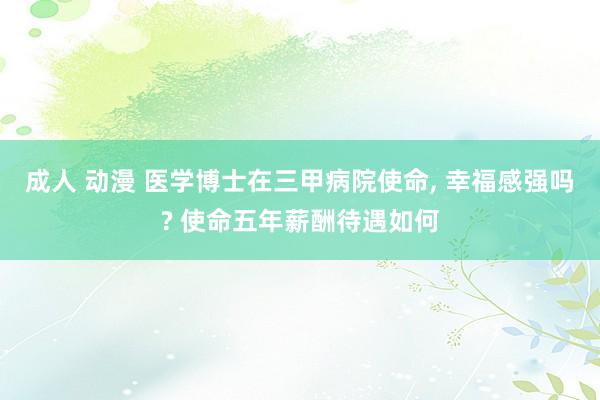 成人 动漫 医学博士在三甲病院使命, 幸福感强吗? 使命五年薪酬待遇如何